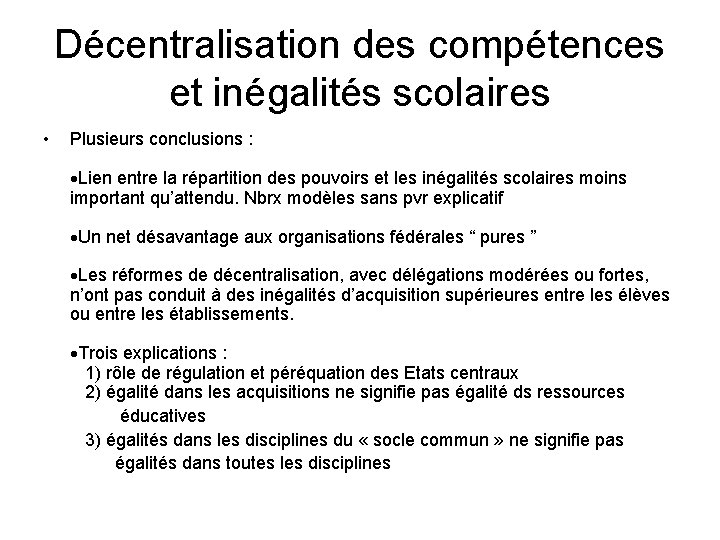 Décentralisation des compétences et inégalités scolaires

• Plusieurs conclusions :

•Lien entre la répartition des pouvoirs et les inégalités scolaires moins important qu'attendu. Nbrx modèles sans pvr explicatif

•Un net désavantage aux organisations fédérales " pures "

•Les réformes de décentralisation, avec délégations modérées ou fortes, n'ont pas conduit à des inégalités d'acquisition supérieures entre les élèves ou entre les établissements.

•Trois explications :
1) rôle de régulation et péréquation des Etats centraux
2) égalité dans les acquisitions ne signifie pas égalité ds ressources éducatives
3) égalités dans les disciplines du « socle commun » ne signifie pas égalités dans toutes les disciplines